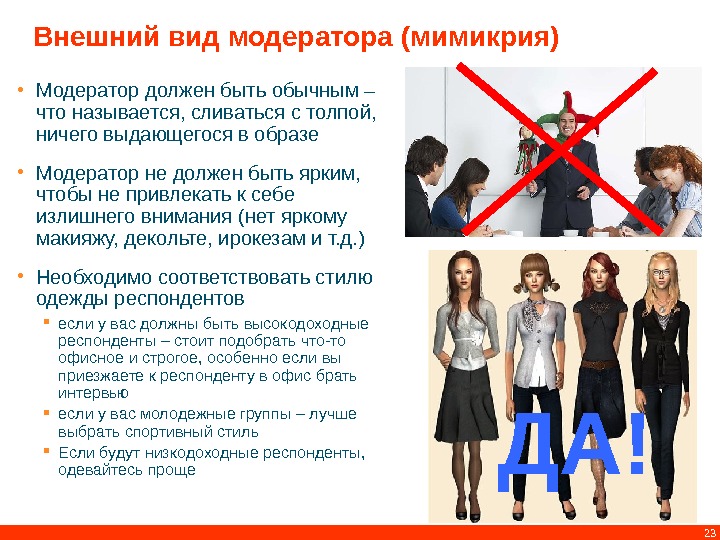 Внешний вид модератора (мимикрия)

• Модератор должен быть обычным – что называется, сливаться с толпой, ничего выдающегося в образе

• Модератор не должен быть ярким, чтобы не привлекать к себе излишнего внимания (нет яркому макияжу, декольте, ирокезам и т.д.)

• Необходимо соответствовать стилю одежды респондентов

• если у вас должны быть высокодоходные респонденты – стоит подобрать что-то офисное и строгое, особенно если вы приезжаете к респонденту в офис брать интервью
• если у вас молодежные группы – лучше выбрать спортивный стиль
• Если будут низкодоходные респонденты, одевайтесь проще

ДА!

23